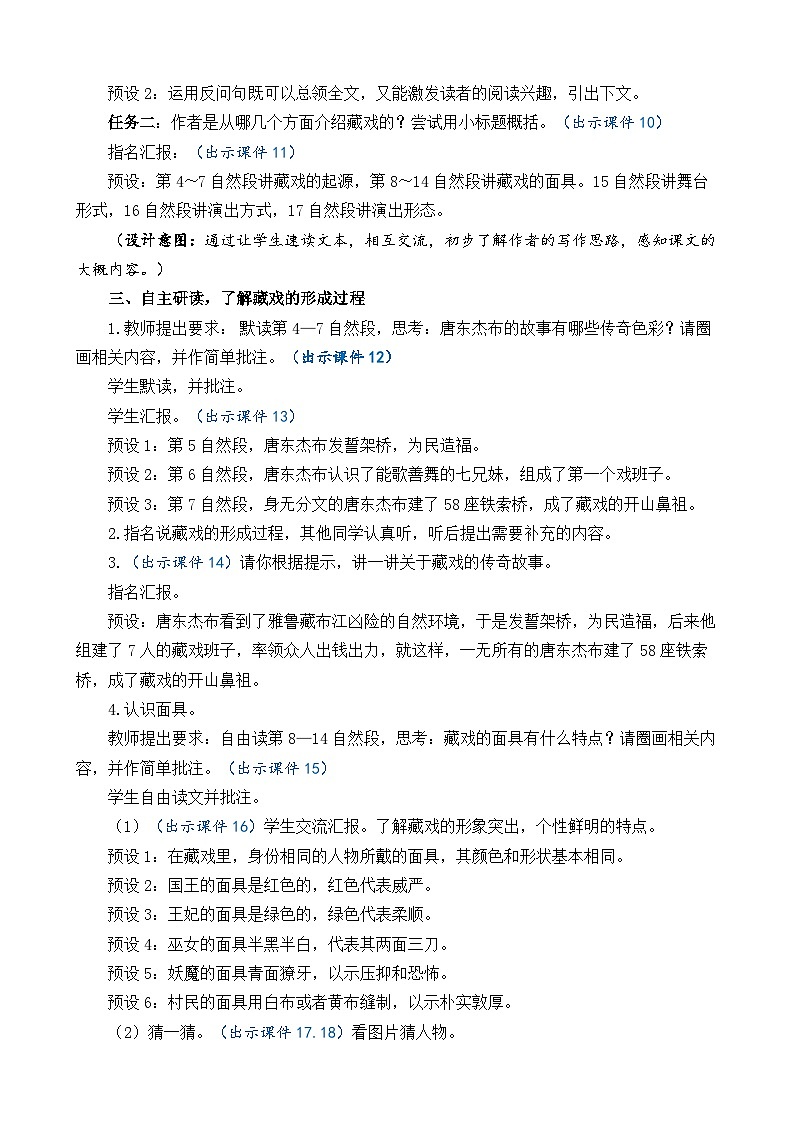 预设 2：运用反问句既可以总领全文，又能激发读者的阅读兴趣，引出下文。

任务二：作者是从哪几个方面介绍藏戏的？尝试用小标题概括。（出示课件 10）

指名汇报：（出示课件 11）

预设：第 4~7 自然段讲藏戏的起源，第 8~14 自然段讲藏戏的面具。15 自然段讲舞台形式，16 自然段讲演出方式，17 自然段讲演出形态。

（设计意图：通过让学生速读文本，相互交流，初步了解作者的写作思路，感知课文的大概内容。）

三、自主研读，了解藏戏的形成过程

1.教师提出要求：默读第 4—7 自然段，思考：唐东杰布的故事有哪些传奇色彩？请圈画相关内容，并作简单批注。（出示课件 12）

学生默读，并批注。

学生汇报。（出示课件 13）

预设 1：第 5 自然段，唐东杰布发誓架桥，为民造福。

预设 2：第 6 自然段，唐东杰布认识了能歌善舞的七兄妹，组成了第一个戏班子。

预设 3：第 7 自然段，身无分文的唐东杰布建了 58 座铁索桥，成了藏戏的开山鼻祖。

2.指名说藏戏的形成过程，其他同学认真听，听后提出需要补充的内容。

3.（出示课件 14）请你根据提示，讲一讲关于藏戏的传奇故事。

指名汇报。

预设：唐东杰布看到了雅鲁藏布江凶险的自然环境，于是发誓架桥，为民造福，后来他组建了 7 人的藏戏班子，率领众人出钱出力，就这样，一无所有的唐东杰布建了 58 座铁索桥，成了藏戏的开山鼻祖。

4.认识面具。

教师提出要求：自由读第 8—14 自然段，思考：藏戏的面具有什么特点？请圈画相关内容，并作简单批注。（出示课件 15）

学生自由读文并批注。

（1）（出示课件 16）学生交流汇报。了解藏戏的形象突出，个性鲜明的特点。

预设 1：在藏戏里，身份相同的人物所戴的面具，其颜色和形状基本相同。

预设 2：国王的面具是红色的，红色代表威严。

预设 3：王妃的面具是绿色的，绿色代表柔顺。

预设 4：巫女的面具半黑半白，代表其两面三刀。

预设 5：妖魔的面具青面獠牙，以示压抑和恐怖。

预设 6：村民的面具用白布或者黄布缝制，以示朴实敦厚。

（2）猜一猜。（出示课件 17.18）看图片猜人物。